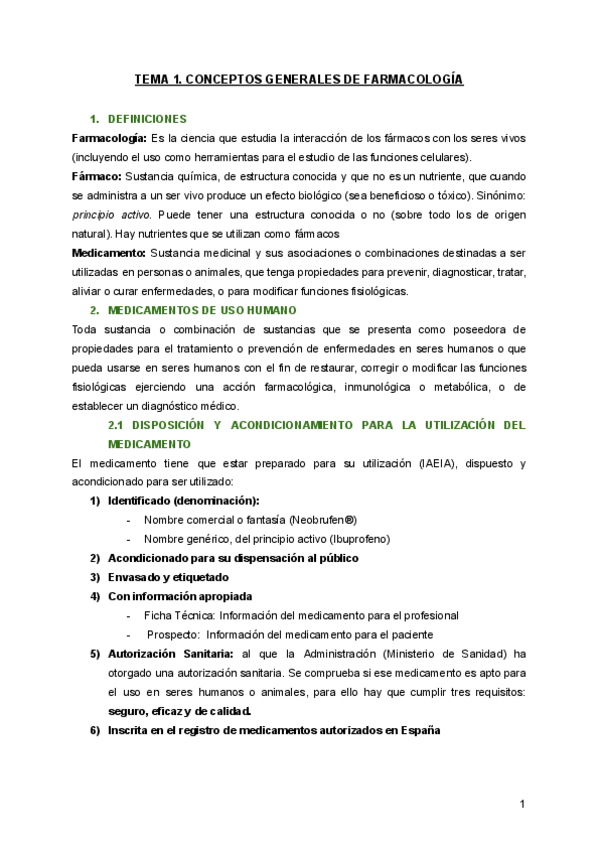 TEMA 1. CONCEPTOS GENERALES DE FARMACOLOGÍA

1. DEFINICIONES

Farmacología: Es la ciencia que estudia la interacción de los fármacos con los seres vivos (incluyendo el uso como herramientas para el estudio de las funciones celulares).

Fármaco: Sustancia química, de estructura conocida y que no es un nutriente, que cuando se administra a un ser vivo produce un efecto biológico (sea beneficioso o tóxico). Sinónimo: principio activo. Puede tener una estructura conocida o no (sobre todo los de origen natural). Hay nutrientes que se utilizan como fármacos

Medicamento: Sustancia medicinal y sus asociaciones o combinaciones destinadas a ser utilizadas en personas o animales, que tenga propiedades para prevenir, diagnosticar, tratar, aliviar o curar enfermedades, o para modificar funciones fisiológicas.

2. MEDICAMENTOS DE USO HUMANO

Toda sustancia o combinación de sustancias que se presenta como poseedora de propiedades para el tratamiento o prevención de enfermedades en seres humanos o que pueda usarse en seres humanos con el fin de restaurar, corregir o modificar las funciones fisiológicas ejerciendo una acción farmacológica, inmunológica o metabólica, o de establecer un diagnóstico médico.

2.1 DISPOSICIÓN Y ACONDICIONAMIENTO PARA LA UTILIZACIÓN DEL MEDICAMENTO

El medicamento tiene que estar preparado para su utilización (IAEIA), dispuesto y acondicionado para ser utilizado:

1) Identificado (denominación):
- Nombre comercial o fantasía (Neobrufen®)
- Nombre genérico, del principio activo (Ibuprofeno)
2) Acondicionado para su dispensación al público
3) Envasado y etiquetado
4) Con información apropiada
- Ficha Técnica: Información del medicamento para el profesional
- Prospecto: Información del medicamento para el paciente
5) Autorización Sanitaria: al que la Administración (Ministerio de Sanidad) ha otorgado una autorización sanitaria. Se comprueba si ese medicamento es apto para el uso en seres humanos o animales, para ello hay que cumplir tres requisitos: seguro, eficaz y de calidad.
6) Inscrita en el registro de medicamentos autorizados en España

1